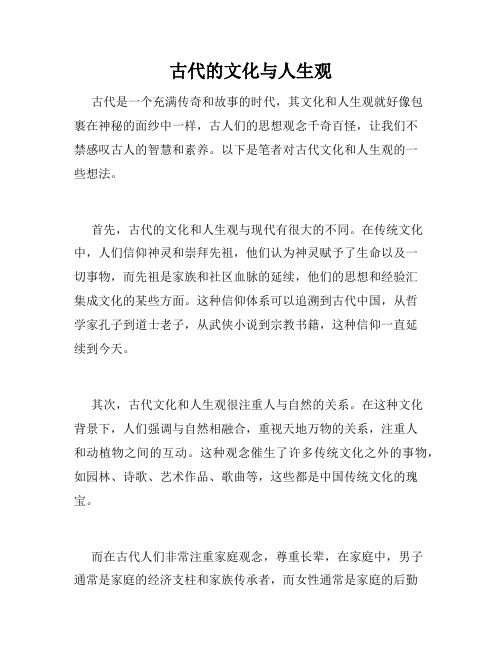 古代的文化与人生观

古代是一个充满传奇和故事的时代，其文化和人生观就好像包裹在神秘的面纱中一样，古人们的思想观念千奇百怪，让我们不禁感叹古人的智慧和素养。以下是笔者对古代文化和人生观的一些想法。

首先，古代的文化和人生观与现代有很大的不同。在传统文化中，人们信仰神灵和崇拜先祖，他们认为神灵赋予了生命以及一切事物，而先祖是家族和社区血脉的延续，他们的思想和经验汇集成文化的某些方面。这种信仰体系可以追溯到古代中国，从哲学家孔子到道士老子，从武侠小说到宗教书籍，这种信仰一直延续到今天。

其次，古代文化和人生观很注重人与自然的关系。在这种文化背景下，人们强调与自然相融合，重视天地万物的关系，注重人和动植物之间的互动。这种观念催生了许多传统文化之外的事物，如园林、诗歌、艺术作品、歌曲等，这些都是中国传统文化的瑰宝。

而在古代人们非常注重家庭观念，尊重长辈，在家庭中，男子通常是家庭的经济支柱和家族传承者，而女性通常是家庭的后勤